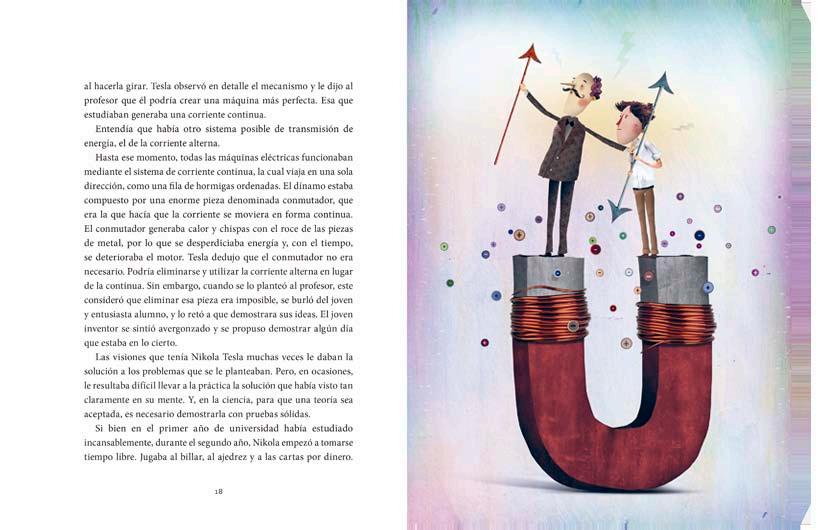 al hacerla girar. Tesla observó en detalle el mecanismo y le dijo al profesor que él podría crear una máquina más perfecta. Esa que estudiaban generaba una corriente continua.

Entendía que había otro sistema posible de transmisión de energía, el de la corriente alterna.

Hasta ese momento, todas las máquinas eléctricas funcionaban mediante el sistema de corriente continua, la cual viaja en una sola dirección, como una fila de hormigas ordenadas. El dínamo estaba compuesto por una enorme pieza denominada conmutador, que era la que hacía que la corriente se moviera en forma continua. El conmutador generaba calor y chispas con el roce de las piezas de metal, por lo que se desperdiciaba energía y, con el tiempo, se deterioraba el motor. Tesla dedujo que el conmutador no era necesario. Podría eliminarse y utilizar la corriente alterna en lugar de la continua. Sin embargo, cuando se lo planteó al profesor, este consideró que eliminar esa pieza era imposible, se burló del joven y entusiasta alumno, y lo retó a que demostrara sus ideas. El joven inventor se sintió avergonzado y se propuso demostrar algún día que estaba en lo cierto.

Las visiones que tenía Nikola Tesla muchas veces le daban la solución a los problemas que se le planteaban. Pero, en ocasiones, le resultaba difícil llevar a la práctica la solución que había visto tan claramente en su mente. Y, en la ciencia, para que una teoría sea aceptada, es necesario demostrarla con pruebas sólidas.

Si bien en el primer año de universidad había estudiado incansablemente, durante el segundo año, Nikola empezó a tomarse tiempo libre. Jugaba al billar, al ajedrez y a las cartas por dinero.

18